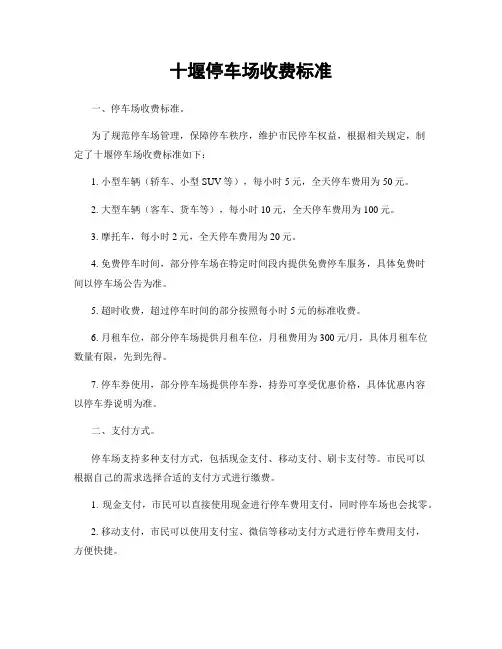 十堰停车场收费标准

一、停车场收费标准。

为了规范停车场管理，保障停车秩序，维护市民停车权益，根据相关规定，制定了十堰停车场收费标准如下：

1. 小型车辆（轿车、小型 SUV 等），每小时 5 元，全天停车费用为 50 元。

2. 大型车辆（客车、货车等），每小时 10 元，全天停车费用为 100 元。

3. 摩托车，每小时 2 元，全天停车费用为 20 元。

4. 免费停车时间，部分停车场在特定时间段内提供免费停车服务，具体免费时间以停车场公告为准。

5. 超时收费，超过停车时间的部分按照每小时 5 元的标准收费。

6. 月租车位，部分停车场提供月租车位，月租费用为 300 元/月，具体月租车位数量有限，先到先得。

7. 停车券使用，部分停车场提供停车券，持券可享受优惠价格，具体优惠内容以停车券说明为准。

二、支付方式。

停车场支持多种支付方式，包括现金支付、移动支付、刷卡支付等。市民可以根据自己的需求选择合适的支付方式进行缴费。

1. 现金支付，市民可以直接使用现金进行停车费用支付，同时停车场也会找零。

2. 移动支付，市民可以使用支付宝、微信等移动支付方式进行停车费用支付，方便快捷。